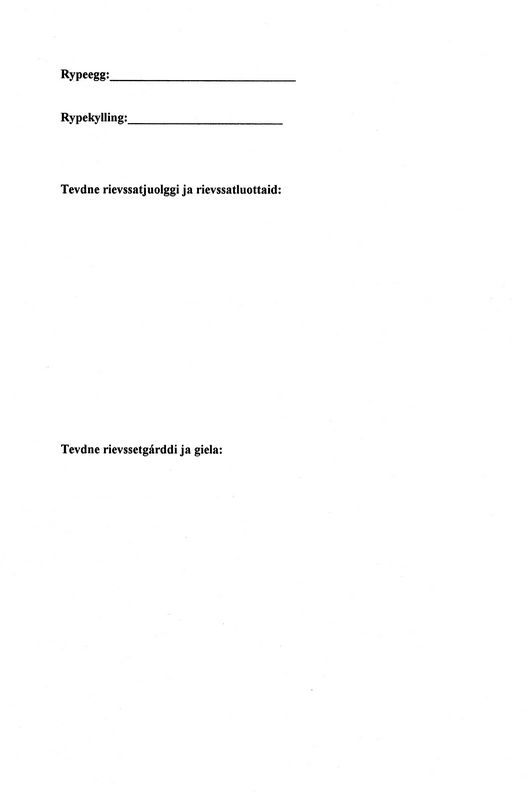 Rypeegg:______________________________

Rypekylling:________________________

Tevdne rievssatjuolggi ja rievssatluottaid:

Tevdne rievssetgárddi ja giela: